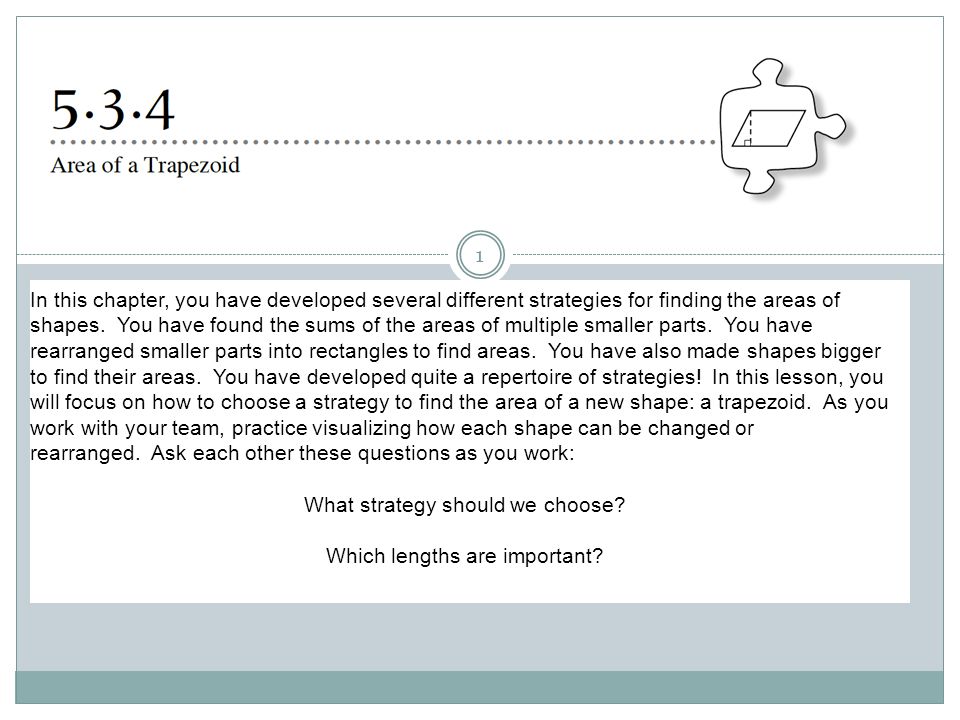 5·3·4

Area of a Trapezoid

1

In this chapter, you have developed several different strategies for finding the areas of shapes. You have found the sums of the areas of multiple smaller parts. You have rearranged smaller parts into rectangles to find areas. You have also made shapes bigger to find their areas. You have developed quite a repertoire of strategies! In this lesson, you will focus on how to choose a strategy to find the area of a new shape: a trapezoid. As you work with your team, practice visualizing how each shape can be changed or rearranged. Ask each other these questions as you work:

What strategy should we choose?

Which lengths are important?